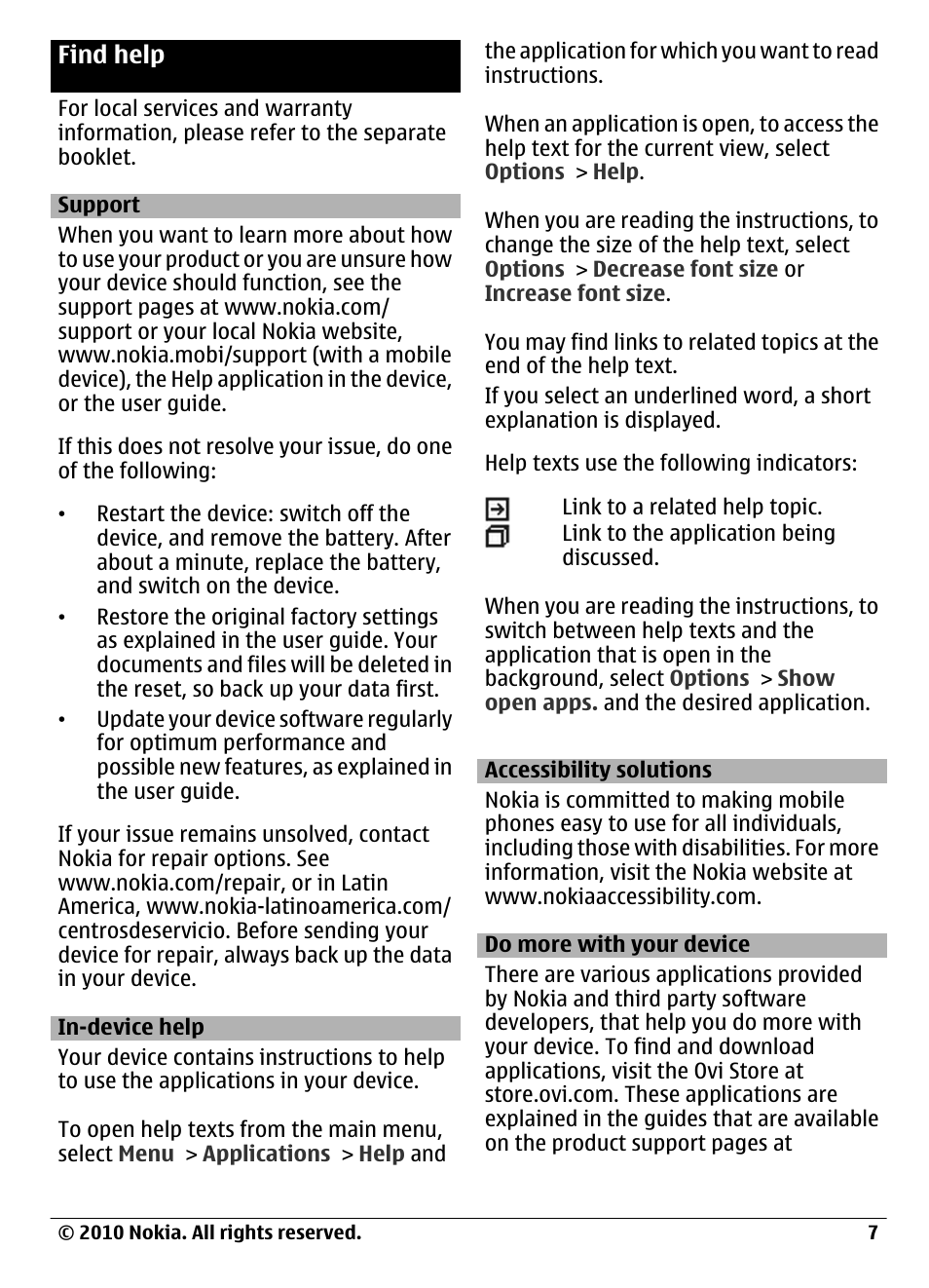 Find help

For local services and warranty information, please refer to the separate booklet.

Support

When you want to learn more about how to use your product or you are unsure how your device should function, see the support pages at www.nokia.com/support or your local Nokia website, www.nokia.mobi/support (with a mobile device), the Help application in the device, or the user guide.

If this does not resolve your issue, do one of the following:

• Restart the device: switch off the device, and remove the battery. After about a minute, replace the battery, and switch on the device.
• Restore the original factory settings as explained in the user guide. Your documents and files will be deleted in the reset, so back up your data first.
• Update your device software regularly for optimum performance and possible new features, as explained in the user guide.

If your issue remains unsolved, contact Nokia for repair options. See www.nokia.com/repair, or in Latin America, www.nokia-latinoamerica.com/centrosdeservicio. Before sending your device for repair, always back up the data in your device.

In-device help

Your device contains instructions to help to use the applications in your device.

To open help texts from the main menu, select Menu > Applications > Help and the application for which you want to read instructions.

When an application is open, to access the help text for the current view, select Options > Help.

When you are reading the instructions, to change the size of the help text, select Options > Decrease font size or Increase font size.

You may find links to related topics at the end of the help text.

If you select an underlined word, a short explanation is displayed.

Help texts use the following indicators:

Link to a related help topic.
Link to the application being discussed.

When you are reading the instructions, to switch between help texts and the application that is open in the background, select Options > Show open apps. and the desired application.

Accessibility solutions

Nokia is committed to making mobile phones easy to use for all individuals, including those with disabilities. For more information, visit the Nokia website at www.nokiaaccessibility.com.

Do more with your device

There are various applications provided by Nokia and third party software developers, that help you do more with your device. To find and download applications, visit the Ovi Store at store.ovi.com. These applications are explained in the guides that are available on the product support pages at

© 2010 Nokia. All rights reserved. 7